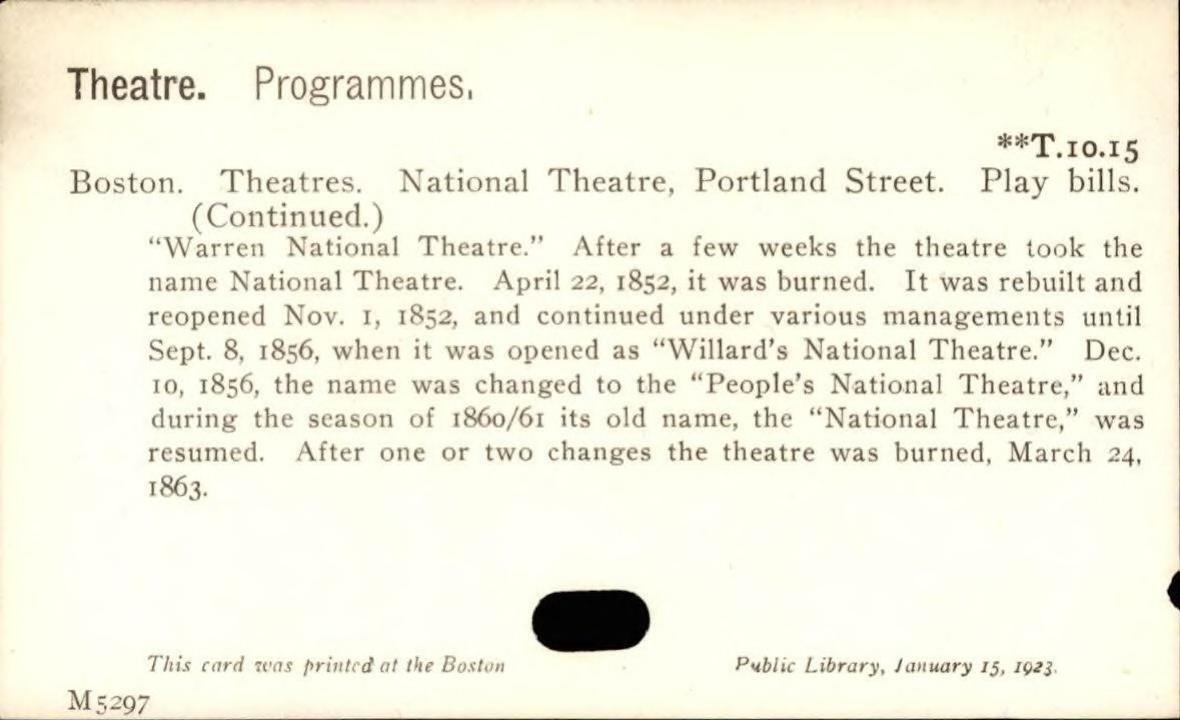 Theatre. Programmes.

**T.10.15

Boston. Theatres. National Theatre, Portland Street. Play bills. (Continued.)

"Warren National Theatre." After a few weeks the theatre took the name National Theatre. April 22, 1852, it was burned. It was rebuilt and reopened Nov. 1, 1852, and continued under various managements until Sept. 8, 1856, when it was opened as "Willard's National Theatre." Dec. 10, 1856, the name was changed to the "People's National Theatre," and during the season of 1860/61 its old name, the "National Theatre," was resumed. After one or two changes the theatre was burned, March 24, 1863.

This card was printed at the Boston Public Library, January 15, 1923.

M5297